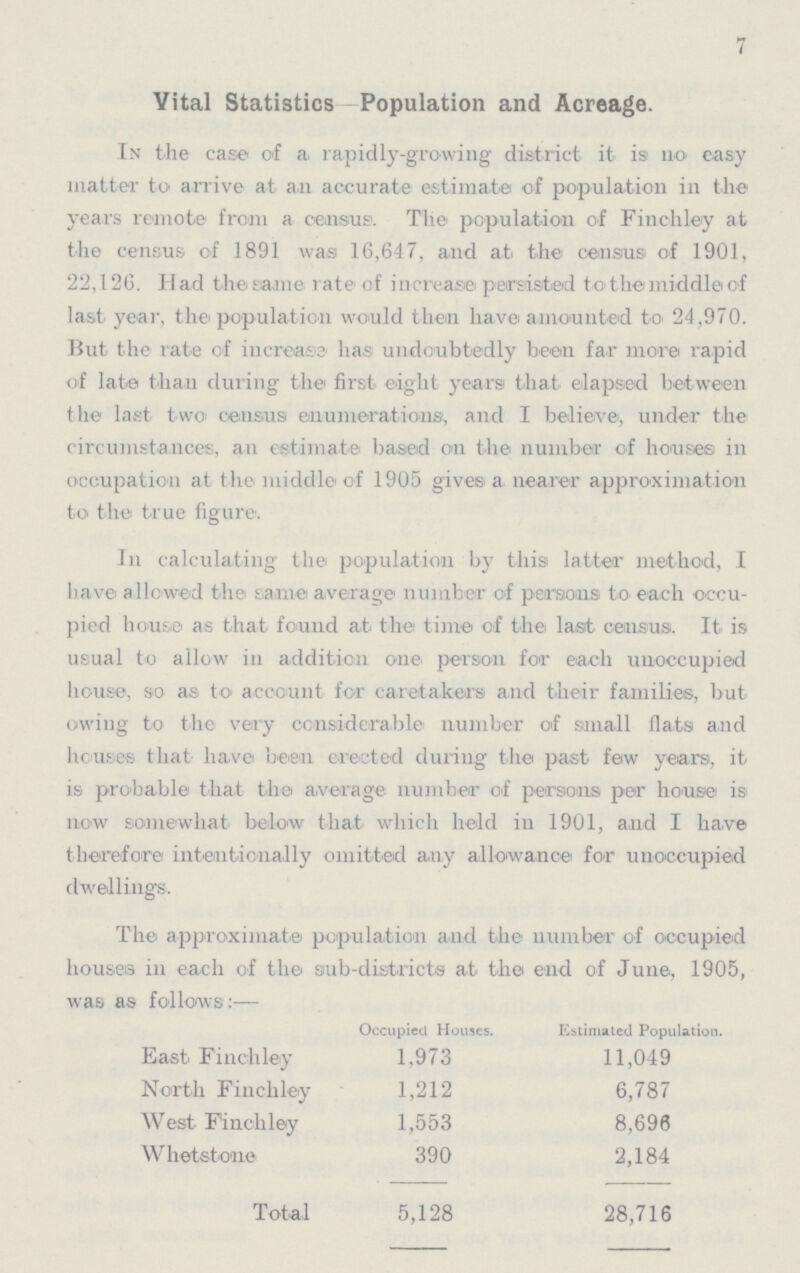 7

Vital Statistics—Population and Acreage.

In the case of a rapidly-growing district it is no easy matter to arrive at an accurate estimate of population in the years remote from a census. The population of Finchley at the census of 1891 was 16,647, and at the census of 1901, 22,126. Had the same rate of increase persisted to the middle of last year, the population would then have amounted to 24,970. But the rate of increase has undoubtedly been far more rapid of late than during the first eight years that elapsed between the last two census enumerations, and I believe, under the circumstances, an estimate based on the number of houses in occupation at the middle of 1905 gives a nearer approximation to the true figure.

In calculating the population by this latter method, I have allowed the same average number of persons to each occupied house as that found at the time of the last census. It is usual to allow in addition one person for each unoccupied house, so as to account for caretakers and their families, but owing to the very considerable number of small flats and houses that have been erected during the past few years, it is probable that the average number of persons per house is now somewhat below that which held in 1901, and I have therefore intentionally omitted any allowance for unoccupied dwellings.

The approximate population and the number of occupied houses in each of the sub-districts at the end of June, 1905, was as follows:—

| | Occupied Houses. | Estimated Population. |
|---|---|---|
| East Finchley | 1,973 | 11,049 |
| North Finchley | 1,212 | 6,787 |
| West Finchley | 1,553 | 8,696 |
| Whetstone | 390 | 2,184 |
| Total | 5,128 | 28,716 |